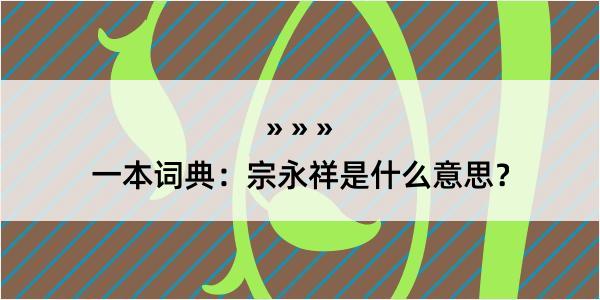 » » »

一本词典：宗永祥是什么意思？